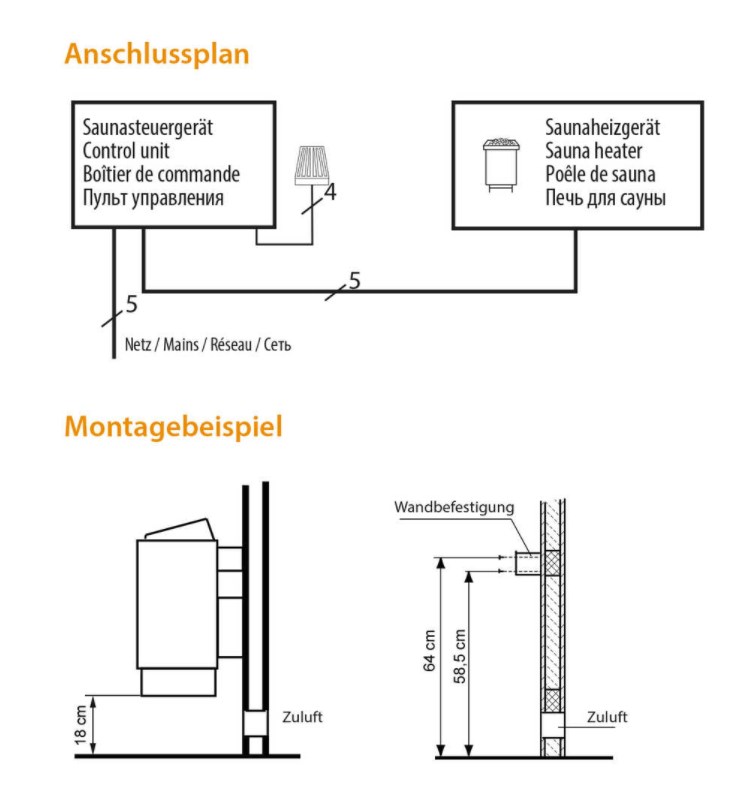 Anschlussplan

Saunasteuergerät
Control unit
Boîtier de commande
Пульт управления

4

Saunaheizgerät
Sauna heater
Poêle de sauna
Печь для сауны

5

5

Netz / Mains / Réseau / Сеть

Montagebeispiel

18 cm

Zuluft

Wandbefestigung

64 cm

58,5 cm

Zuluft